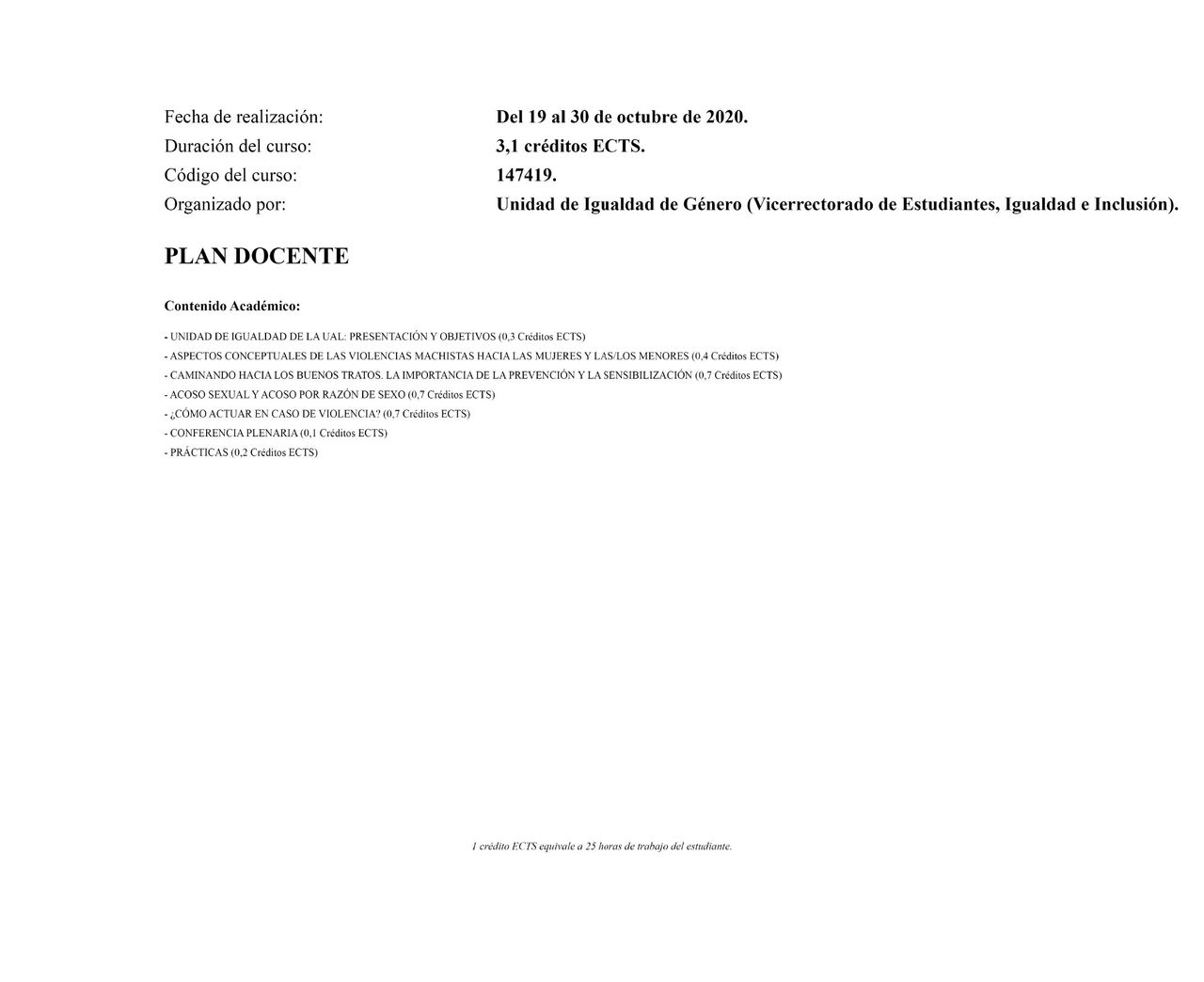 Fecha de realización: Del 19 al 30 de octubre de 2020.
Duración del curso: 3,1 créditos ECTS.
Código del curso: 147419.
Organizado por: Unidad de Igualdad de Género (Vicerrectorado de Estudiantes, Igualdad e Inclusión).

PLAN DOCENTE

Contenido Académico:

- UNIDAD DE IGUALDAD DE LA UAL: PRESENTACIÓN Y OBJETIVOS (0,3 Créditos ECTS)
- ASPECTOS CONCEPTUALES DE LAS VIOLENCIAS MACHISTAS HACIA LAS MUJERES Y LAS/LOS MENORES (0,4 Créditos ECTS)
- CAMINANDO HACIA LOS BUENOS TRATOS. LA IMPORTANCIA DE LA PREVENCIÓN Y LA SENSIBILIZACIÓN (0,7 Créditos ECTS)
- ACOSO SEXUAL Y ACOSO POR RAZÓN DE SEXO (0,7 Créditos ECTS)
- ¿CÓMO ACTUAR EN CASO DE VIOLENCIA? (0,7 Créditos ECTS)
- CONFERENCIA PLENARIA (0,1 Créditos ECTS)
- PRÁCTICAS (0,2 Créditos ECTS)

1 crédito ECTS equivale a 25 horas de trabajo del estudiante.